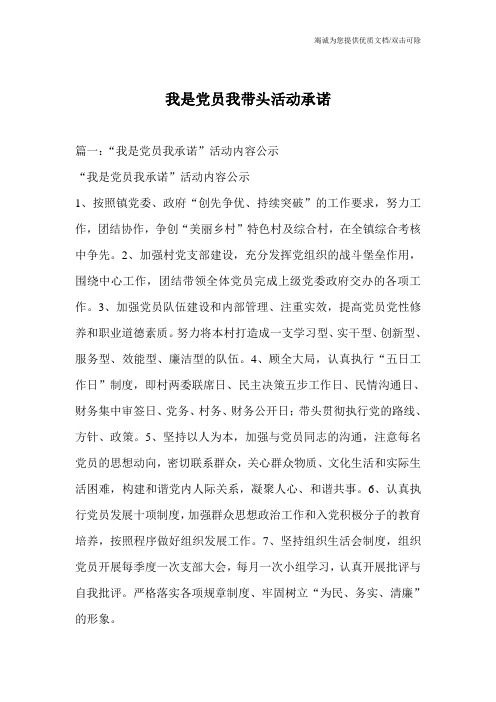 竭诚为您提供优质文档/双击可除

我是党员我带头活动承诺

篇一：“我是党员我承诺”活动内容公示

“我是党员我承诺”活动内容公示

1、按照镇党委、政府“创先争优、持续突破”的工作要求，努力工作，团结协作，争创“美丽乡村”特色村及综合村，在全镇综合考核中争先。2、加强村党支部建设，充分发挥党组织的战斗堡垒作用，围绕中心工作，团结带领全体党员完成上级党委政府交办的各项工作。3、加强党员队伍建设和内部管理、注重实效，提高党员党性修养和职业道德素质。努力将本村打造成一支学习型、实干型、创新型、服务型、效能型、廉洁型的队伍。4、顾全大局，认真执行“五日工作日”制度，即村两委联席日、民主决策五步工作日、民情沟通日、财务集中审签日、党务、村务、财务公开日；带头贯彻执行党的路线、方针、政策。5、坚持以人为本，加强与党员同志的沟通，注意每名党员的思想动向，密切联系群众，关心群众物质、文化生活和实际生活困难，构建和谐党内人际关系，凝聚人心、和谐共事。6、认真执行党员发展十项制度，加强群众思想政治工作和入党积极分子的教育培养，按照程序做好组织发展工作。7、坚持组织生活会制度，组织党员开展每季度一次支部大会，每月一次小组学习，认真开展批评与自我批评。严格落实各项规章制度、牢固树立“为民、务实、清廉”的形象。